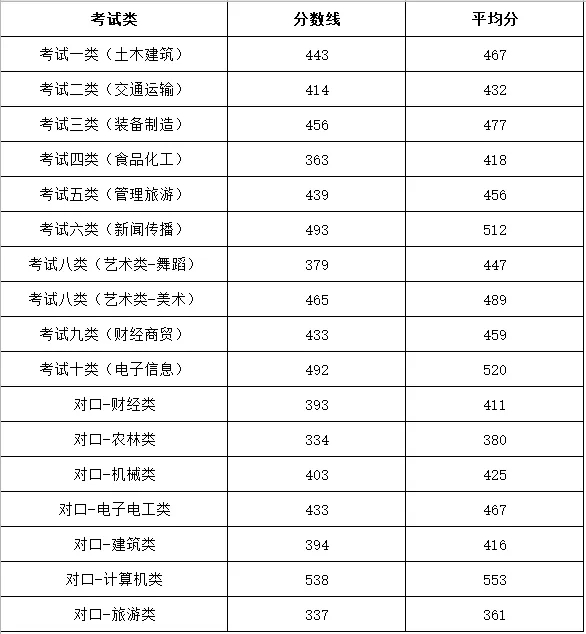 | 考试类 | 分数线 | 平均分 |
|---|---|---|
| 考试一类（土木建筑） | 443 | 467 |
| 考试二类（交通运输） | 414 | 432 |
| 考试三类（装备制造） | 456 | 477 |
| 考试四类（食品化工） | 363 | 418 |
| 考试五类（管理旅游） | 439 | 456 |
| 考试六类（新闻传播） | 493 | 512 |
| 考试八类（艺术类-舞蹈） | 379 | 447 |
| 考试八类（艺术类-美术） | 465 | 489 |
| 考试九类（财经商贸） | 433 | 459 |
| 考试十类（电子信息） | 492 | 520 |
| 对口-财经类 | 393 | 411 |
| 对口-农林类 | 334 | 380 |
| 对口-机械类 | 403 | 425 |
| 对口-电子电工类 | 433 | 467 |
| 对口-建筑类 | 394 | 416 |
| 对口-计算机类 | 538 | 553 |
| 对口-旅游类 | 337 | 361 |